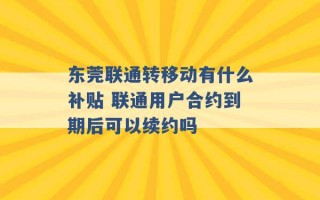 东莞联通转移动有什么补贴 联通用户合约到期后可以续约吗